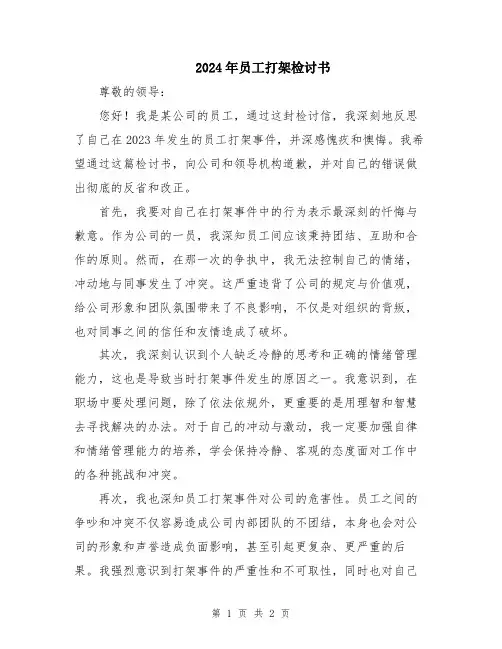 2024年员工打架检讨书

尊敬的领导：

您好！我是某公司的员工，通过这封检讨信，我深刻地反思了自己在2023年发生的员工打架事件，并深感愧疚和懊悔。我希望通过这篇检讨书，向公司和领导机构道歉，并对自己的错误做出彻底的反省和改正。

首先，我要对自己在打架事件中的行为表示最深刻的忏悔与歉意。作为公司的一员，我深知员工间应该秉持团结、互助和合作的原则。然而，在那一次的争执中，我无法控制自己的情绪，冲动地与同事发生了冲突。这严重违背了公司的规定与价值观，给公司形象和团队氛围带来了不良影响，不仅是对组织的背叛，也对同事之间的信任和友情造成了破坏。

其次，我深刻认识到个人缺乏冷静的思考和正确的情绪管理能力，这也是导致当时打架事件发生的原因之一。我意识到，在职场中要处理问题，除了依法依规外，更重要的是用理智和智慧去寻找解决的办法。对于自己的冲动与激动，我一定要加强自律和情绪管理能力的培养，学会保持冷静、客观的态度面对工作中的各种挑战和冲突。

再次，我也深知员工打架事件对公司的危害性。员工之间的争吵和冲突不仅容易造成公司内部团队的不团结，本身也会对公司的形象和声誉造成负面影响，甚至引起更复杂、更严重的后果。我强烈意识到打架事件的严重性和不可取性，同时也对自己

第 1 页 共 2 页